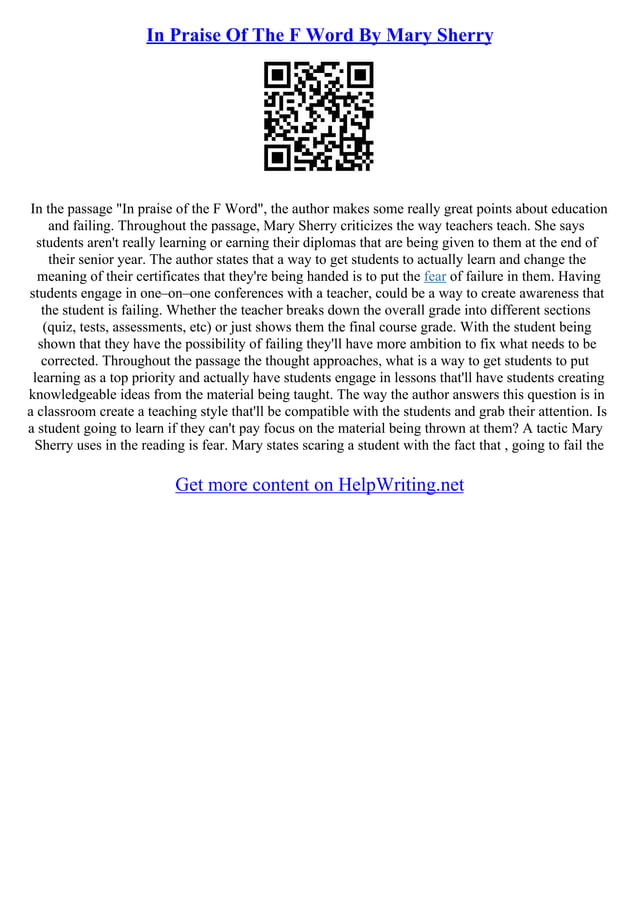 In Praise Of The F Word By Mary Sherry

In the passage "In praise of the F Word", the author makes some really great points about education and failing. Throughout the passage, Mary Sherry criticizes the way teachers teach. She says students aren't really learning or earning their diplomas that are being given to them at the end of their senior year. The author states that a way to get students to actually learn and change the meaning of their certificates that they're being handed is to put the fear of failure in them. Having students engage in one–on–one conferences with a teacher, could be a way to create awareness that the student is failing. Whether the teacher breaks down the overall grade into different sections (quiz, tests, assessments, etc) or just shows them the final course grade. With the student being shown that they have the possibility of failing they'll have more ambition to fix what needs to be corrected. Throughout the passage the thought approaches, what is a way to get students to put learning as a top priority and actually have students engage in lessons that'll have students creating knowledgeable ideas from the material being taught. The way the author answers this question is in a classroom create a teaching style that'll be compatible with the students and grab their attention. Is a student going to learn if they can't pay focus on the material being thrown at them? A tactic Mary Sherry uses in the reading is fear. Mary states scaring a student with the fact that , going to fail the

Get more content on HelpWriting.net